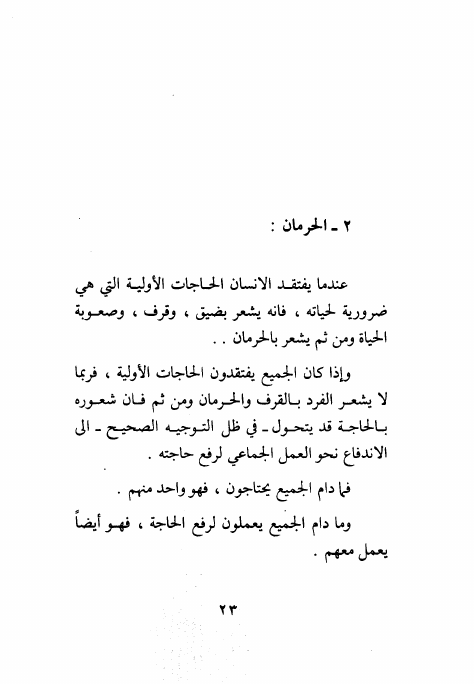 ٢ ـ الحرمان :

عندما يفتقد الانسان الحاجات الأولية التي هي ضرورية لحياته ، فانه يشعر بضيق ، وقرف ، وصعوبة الحياة ومن ثم يشعر بالحرمان . .

وإذا كان الجميع يفتقدون الحاجات الأولية ، فربما لا يشعر الفرد بالقرف والحرمان ومن ثم فان شعوره بالحاجة قد يتحول ـ في ظل التوجيه الصحيح ـ الى الاندفاع نحو العمل الجماعي لرفع حاجته .

فما دام الجميع يحتاجون ، فهو واحد منهم .

وما دام الجميع يعملون لرفع الحاجة ، فهو أيضاً يعمل معهم .

٢٣